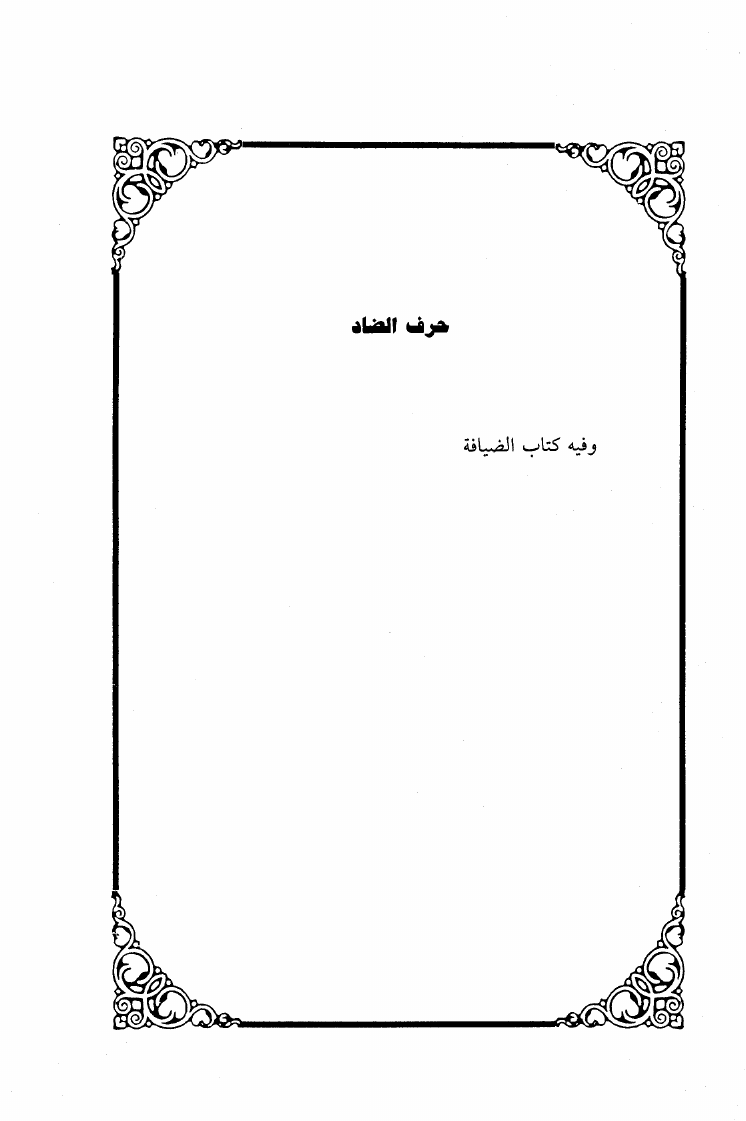 حرف الضاد

وفيه كتاب الضيافة